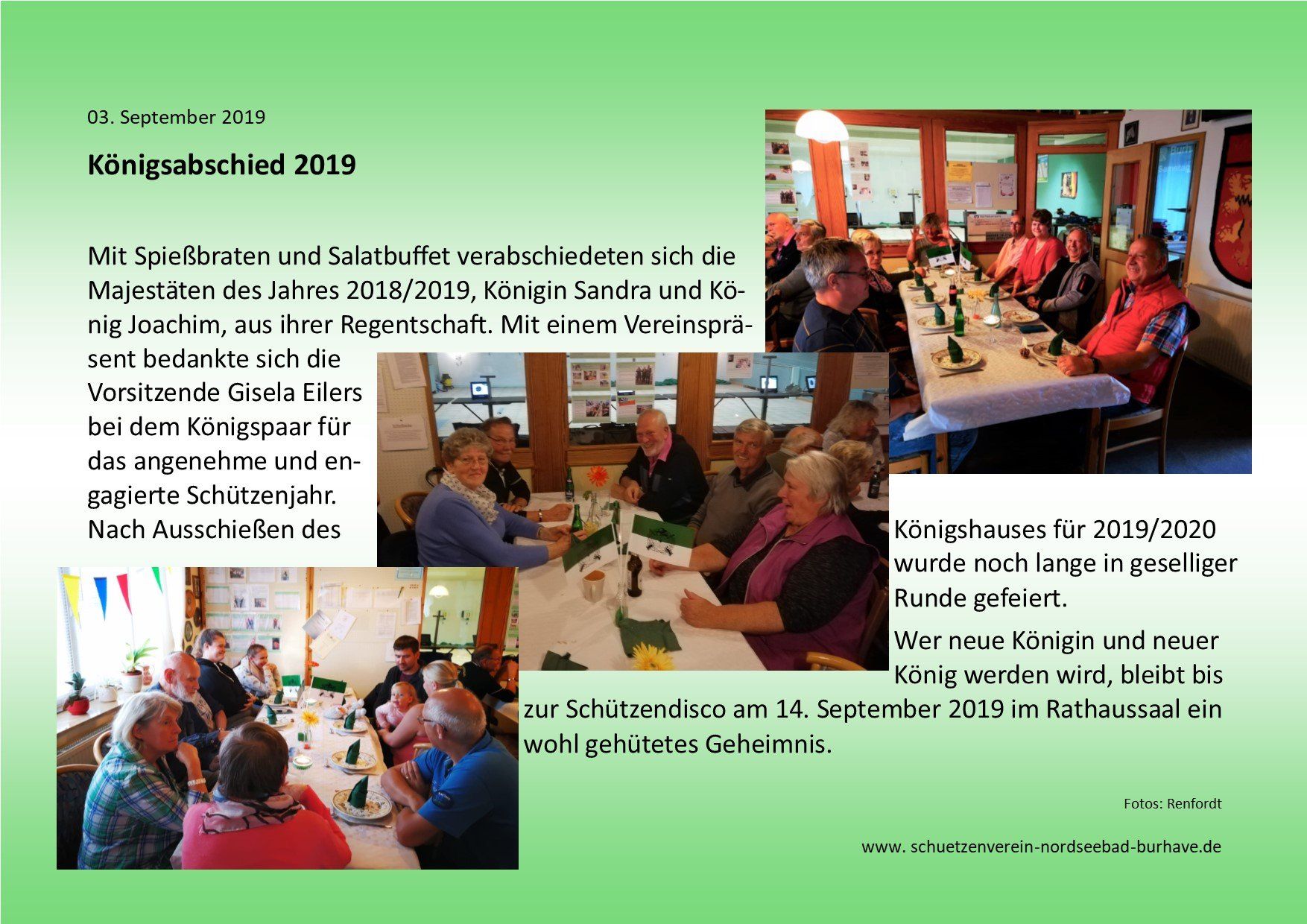 03. September 2019

Königsabschied 2019

Mit Spießbraten und Salatbuffet verabschiedeten sich die Majestäten des Jahres 2018/2019, Königin Sandra und König Joachim, aus ihrer Regentschaft. Mit einem Vereinspräsent bedankte sich die Vorsitzende Gisela Eilers bei dem Königspaar für das angenehme und engagierte Schützenjahr. Nach Ausschießen des Königshauses für 2019/2020 wurde noch lange in geselliger Runde gefeiert.

Wer neue Königin und neuer König werden wird, bleibt bis zur Schützendisco am 14. September 2019 im Rathaussaal ein wohl gehütetes Geheimnis.

Fotos: Renfordt

www. schuetzenverein-nordseebad-burhave.de